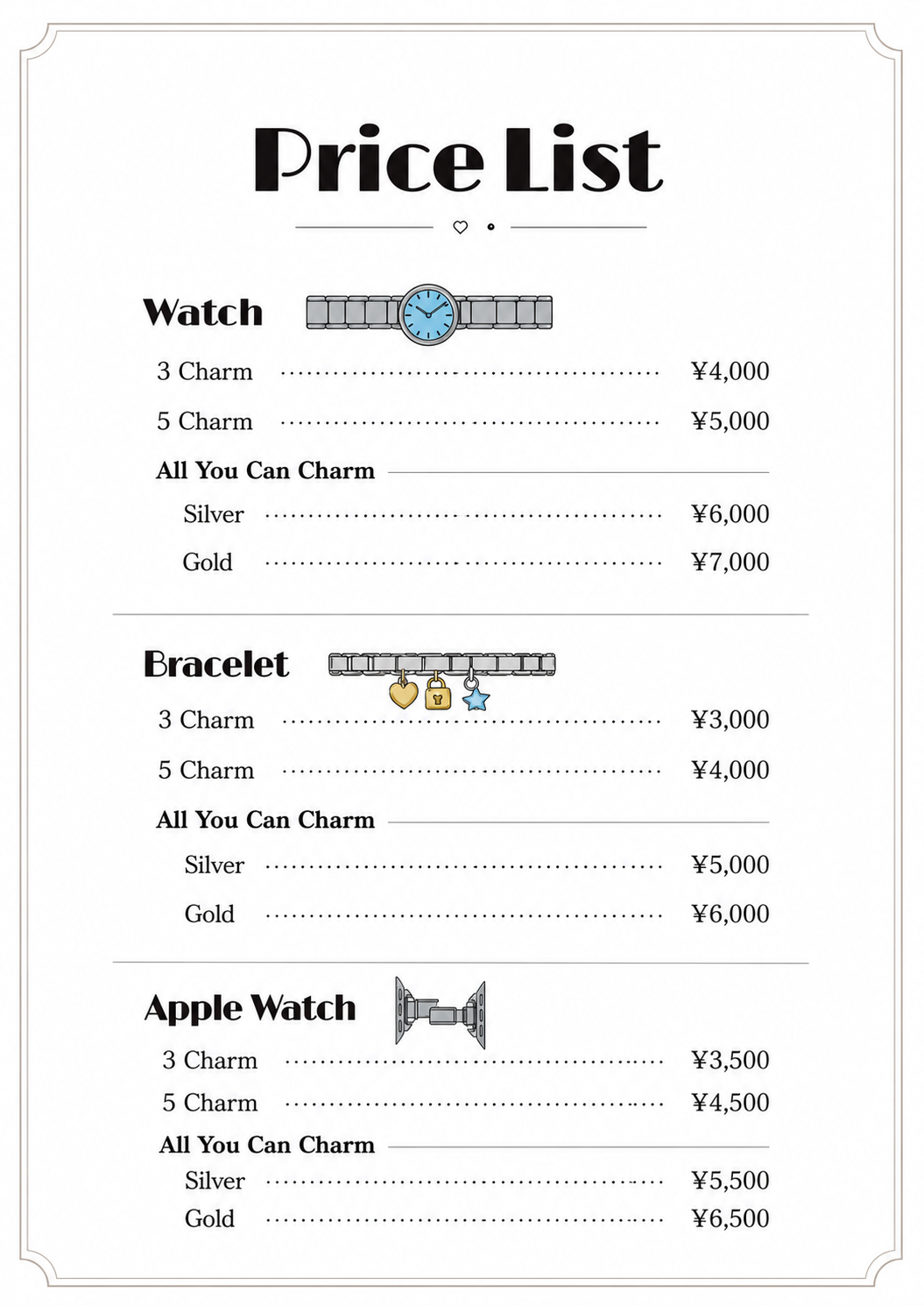 Price List

Watch

3 Charm ¥4,000

5 Charm ¥5,000

All You Can Charm

Silver ¥6,000

Gold ¥7,000

Bracelet

3 Charm ¥3,000

5 Charm ¥4,000

All You Can Charm

Silver ¥5,000

Gold ¥6,000

Apple Watch

3 Charm ¥3,500

5 Charm ¥4,500

All You Can Charm

Silver ¥5,500

Gold ¥6,500